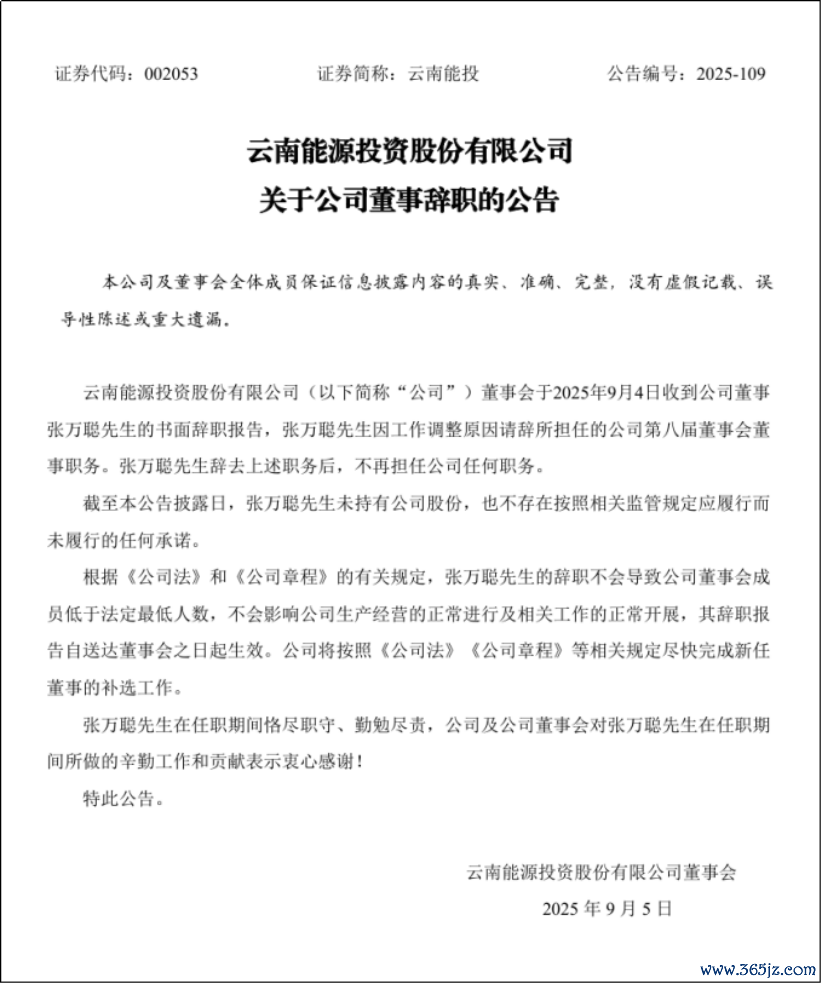 证券代码：002053　　证券简称：云南能投　　公告编号：2025-109

云南能源投资股份有限公司
关于公司董事辞职的公告

本公司及董事会全体成员保证信息披露内容的真实、准确、完整，没有虚假记载、误导性陈述或重大遗漏。

云南能源投资股份有限公司（以下简称“公司”）董事会于2025年9月4日收到公司董事张万聪先生的书面辞职报告，张万聪先生因工作调整原因请辞所担任的公司第八届董事会董事职务。张万聪先生辞去上述职务后，不再担任公司任何职务。

截至本公告披露日，张万聪先生未持有公司股份，也不存在按照相关监管规定应履行而未履行的任何承诺。

根据《公司法》和《公司章程》的有关规定，张万聪先生的辞职不会导致公司董事会成员低于法定最低人数，不会影响公司生产经营的正常进行及相关工作的正常开展，其辞职报告自送达董事会之日起生效。公司将按照《公司法》《公司章程》等相关规定尽快完成新任董事的补选工作。

张万聪先生在任职期间恪尽职守、勤勉尽责，公司及公司董事会对张万聪先生在任职期间所做的辛勤工作和贡献表示衷心感谢！

特此公告。

云南能源投资股份有限公司董事会
2025 年 9 月 5 日

www.365jz.com